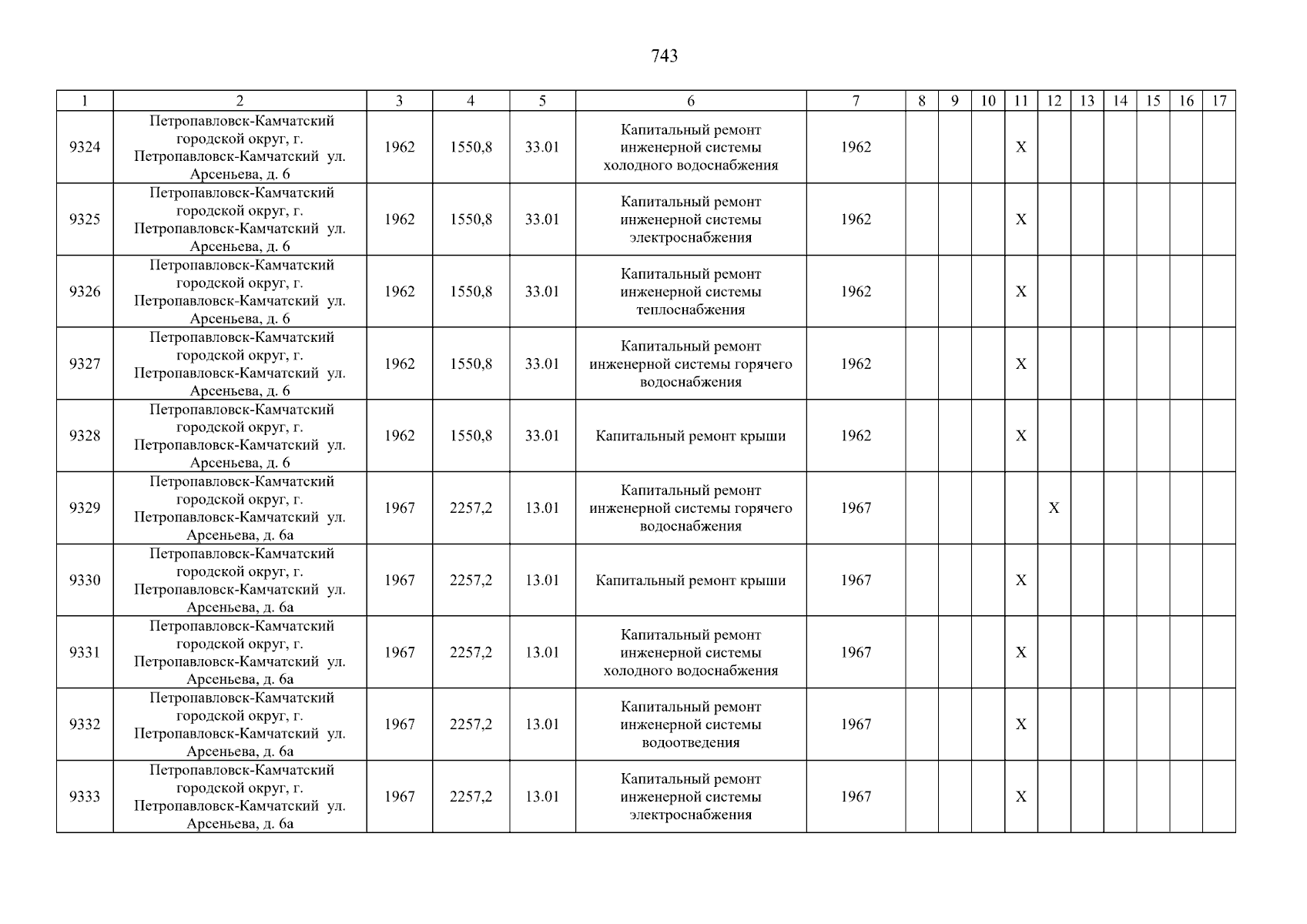 743

| 1 | 2 | 3 | 4 | 5 | 6 | 7 | 8 | 9 | 10 | 11 | 12 | 13 | 14 | 15 | 16 | 17 |
|---|---|---|---|---|---|---|---|---|---|---|---|---|---|---|---|---|
| 9324 | Петропавловск-Камчатский городской округ, г. Петропавловск-Камчатский ул. Арсеньева, д. 6 | 1962 | 1550,8 | 33.01 | Капитальный ремонт инженерной системы холодного водоснабжения | 1962 | | | | X | | | | | | |
| 9325 | Петропавловск-Камчатский городской округ, г. Петропавловск-Камчатский ул. Арсеньева, д. 6 | 1962 | 1550,8 | 33.01 | Капитальный ремонт инженерной системы электроснабжения | 1962 | | | | X | | | | | | |
| 9326 | Петропавловск-Камчатский городской округ, г. Петропавловск-Камчатский ул. Арсеньева, д. 6 | 1962 | 1550,8 | 33.01 | Капитальный ремонт инженерной системы теплоснабжения | 1962 | | | | X | | | | | | |
| 9327 | Петропавловск-Камчатский городской округ, г. Петропавловск-Камчатский ул. Арсеньева, д. 6 | 1962 | 1550,8 | 33.01 | Капитальный ремонт инженерной системы горячего водоснабжения | 1962 | | | | X | | | | | | |
| 9328 | Петропавловск-Камчатский городской округ, г. Петропавловск-Камчатский ул. Арсеньева, д. 6 | 1962 | 1550,8 | 33.01 | Капитальный ремонт крыши | 1962 | | | | X | | | | | | |
| 9329 | Петропавловск-Камчатский городской округ, г. Петропавловск-Камчатский ул. Арсеньева, д. 6а | 1967 | 2257,2 | 13.01 | Капитальный ремонт инженерной системы горячего водоснабжения | 1967 | | | | | X | | | | | |
| 9330 | Петропавловск-Камчатский городской округ, г. Петропавловск-Камчатский ул. Арсеньева, д. 6а | 1967 | 2257,2 | 13.01 | Капитальный ремонт крыши | 1967 | | | | X | | | | | | |
| 9331 | Петропавловск-Камчатский городской округ, г. Петропавловск-Камчатский ул. Арсеньева, д. 6а | 1967 | 2257,2 | 13.01 | Капитальный ремонт инженерной системы холодного водоснабжения | 1967 | | | | X | | | | | | |
| 9332 | Петропавловск-Камчатский городской округ, г. Петропавловск-Камчатский ул. Арсеньева, д. 6а | 1967 | 2257,2 | 13.01 | Капитальный ремонт инженерной системы водоотведения | 1967 | | | | X | | | | | | |
| 9333 | Петропавловск-Камчатский городской округ, г. Петропавловск-Камчатский ул. Арсеньева, д. 6а | 1967 | 2257,2 | 13.01 | Капитальный ремонт инженерной системы электроснабжения | 1967 | | | | X | | | | | | |